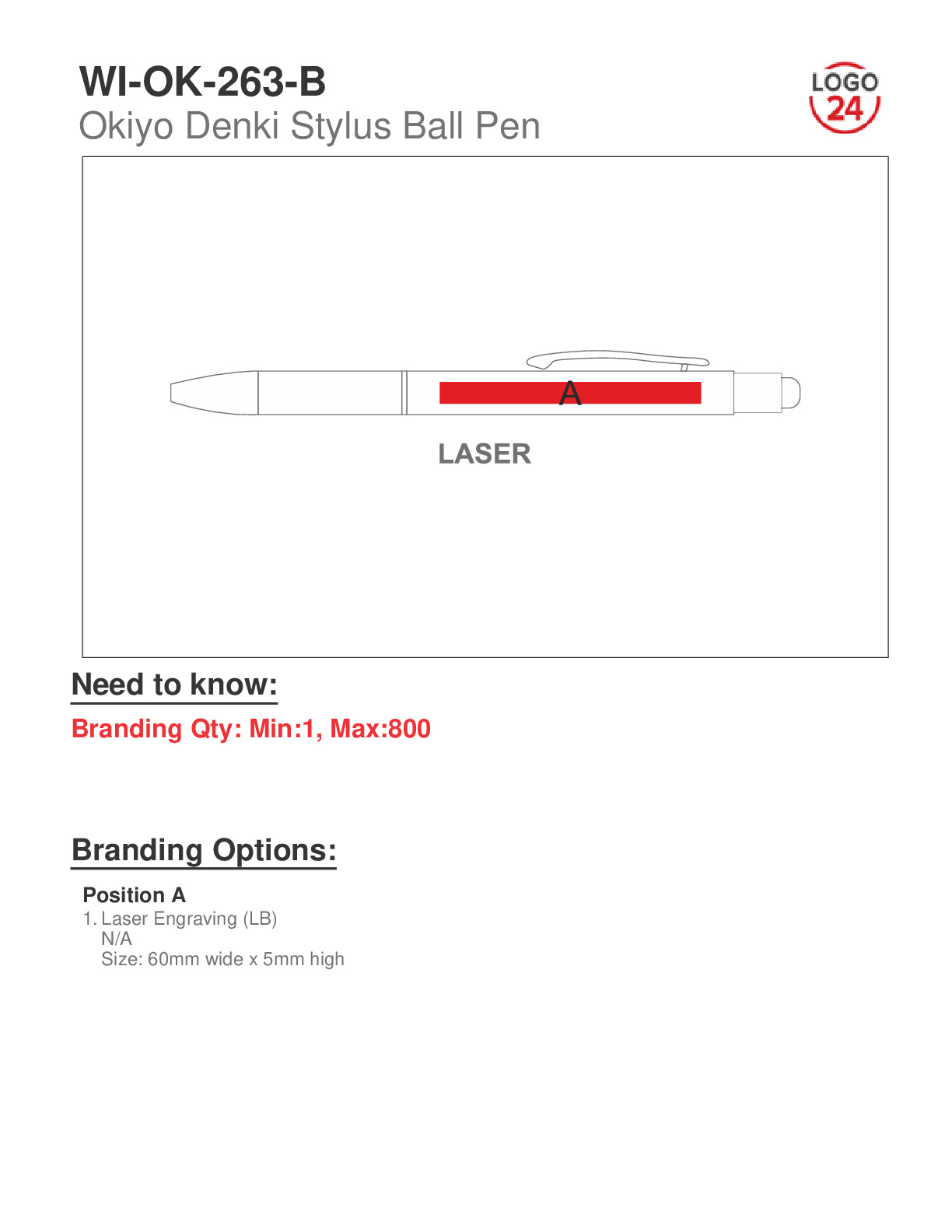 WI-OK-263-B
Okiyo Denki Stylus Ball Pen

LOGO
24

A

LASER

Need to know:

Branding Qty: Min:1, Max:800

Branding Options:

Position A
1. Laser Engraving (LB)
N/A
Size: 60mm wide x 5mm high